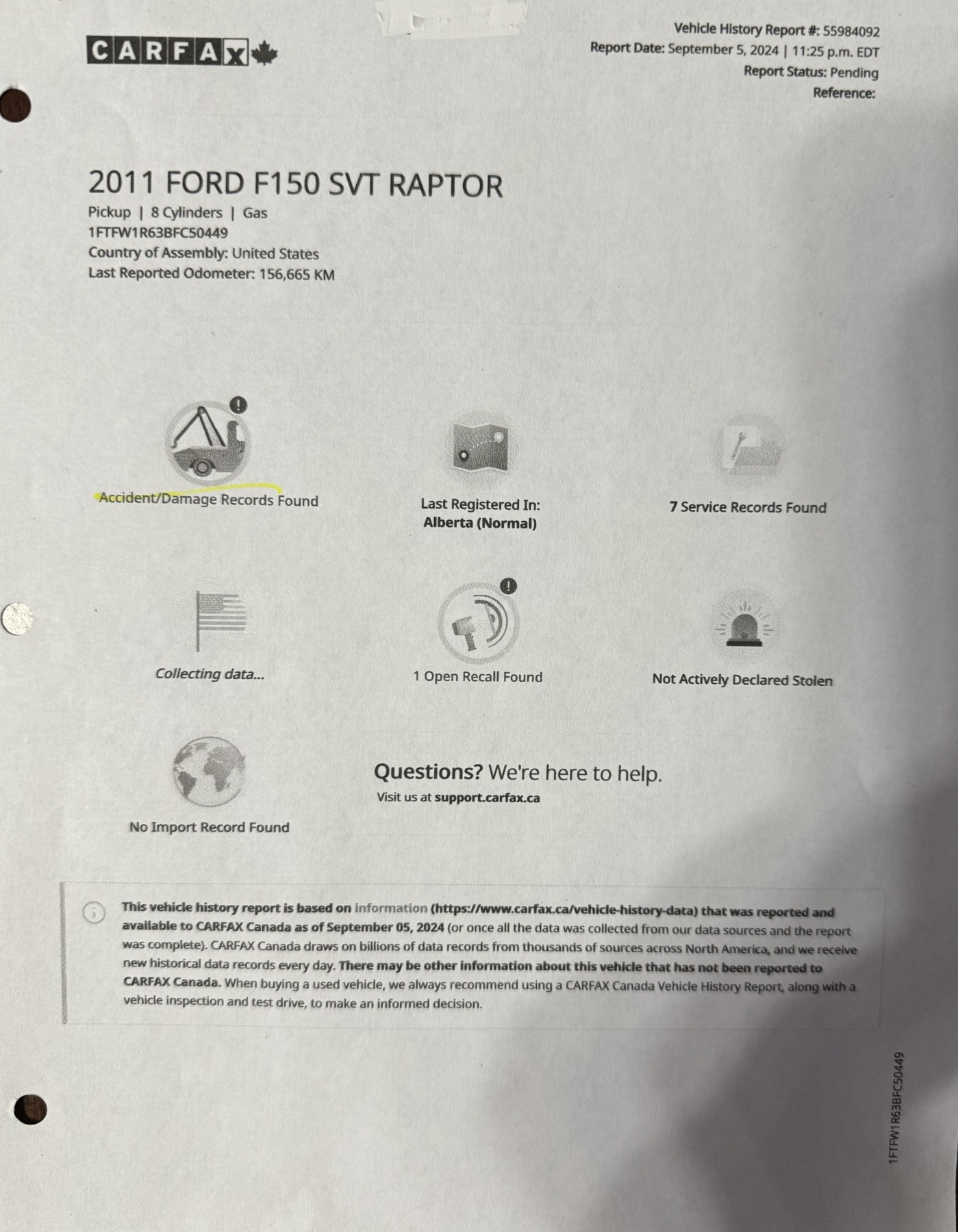 CARFAX

Vehicle History Report #: 55984092
Report Date: September 5, 2024 | 11:25 p.m. EDT
Report Status: Pending
Reference:

2011 FORD F150 SVT RAPTOR
Pickup | 8 Cylinders | Gas
1FTFW1R63BFC50449
Country of Assembly: United States
Last Reported Odometer: 156,665 KM

Accident/Damage Records Found

Last Registered In: Alberta (Normal)

7 Service Records Found

Collecting data...

1 Open Recall Found

Not Actively Declared Stolen

No Import Record Found

Questions? We're here to help.
Visit us at support.carfax.ca

This vehicle history report is based on information (https://www.carfax.ca/vehicle-history-data) that was reported and available to CARFAX Canada as of September 05, 2024 (or once all the data was collected from our data sources and the report was complete). CARFAX Canada draws on billions of data records from thousands of sources across North America, and we receive new historical data records every day. There may be other information about this vehicle that has not been reported to CARFAX Canada. When buying a used vehicle, we always recommend using a CARFAX Canada Vehicle History Report, along with a vehicle inspection and test drive, to make an informed decision.

1FTFW1R63BFC50449